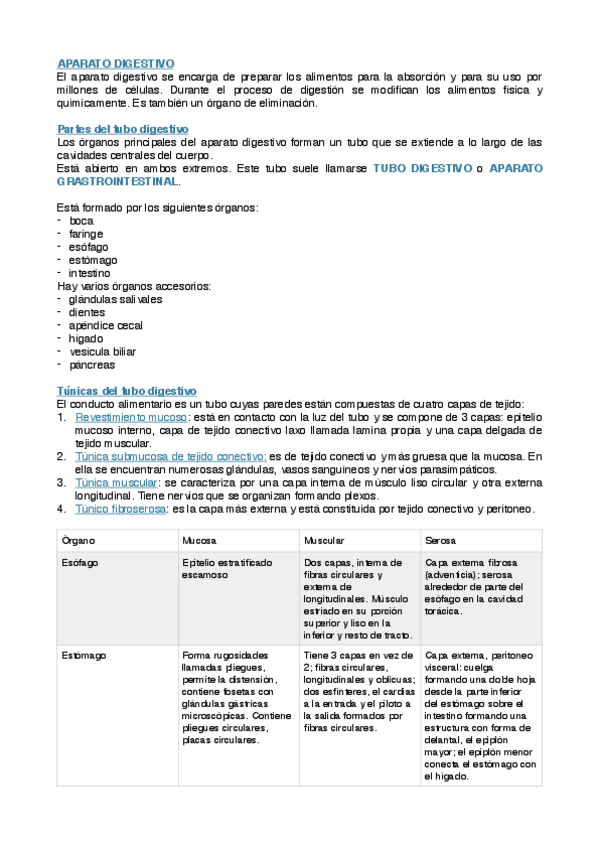 APARATO DIGESTIVO
El aparato digestivo se encarga de preparar los alimentos para la absorción y para su uso por millones de células. Durante el proceso de digestión se modifican los alimentos física y químicamente. Es también un órgano de eliminación.

Partes del tubo digestivo
Los órganos principales del aparato digestivo forman un tubo que se extiende a lo largo de las cavidades centrales del cuerpo.
Está abierto en ambos extremos. Este tubo suele llamarse TUBO DIGESTIVO o APARATO GRASTROINTESTINAL.

Está formado por los siguientes órganos:
- boca
- faringe
- esófago
- estómago
- intestino
Hay varios órganos accesorios:
- glándulas salivales
- dientes
- apéndice cecal
- hígado
- vesícula biliar
- páncreas

Túnicas del tubo digestivo
El conducto alimentario es un tubo cuyas paredes están compuestas de cuatro capas de tejido:
1. Revestimiento mucoso: está en contacto con la luz del tubo y se compone de 3 capas: epitelio mucoso interno, capa de tejido conectivo laxo llamada lamina propia y una capa delgada de tejido muscular.
2. Túnica submucosa de tejido conectivo: es de tejido conectivo y más gruesa que la mucosa. En ella se encuentran numerosas glándulas, vasos sanguíneos y nervios parasimpáticos.
3. Túnica muscular: se caracteriza por una capa interna de músculo liso circular y otra externa longitudinal. Tiene nervios que se organizan formando plexos.
4. Túnico fibroserosa: es la capa más externa y está constituida por tejido conectivo y peritoneo.

| Órgano | Mucosa | Muscular | Serosa |
|---|---|---|---|
| Esófago | Epitelio estratificado escamoso | Dos capas, interna de fibras circulares y externa de longitudinales. Músculo estriado en su porción superior y liso en la inferior y resto de tracto. | Capa externa fibrosa (adventicia); serosa alrededor de parte del esófago en la cavidad torácica. |
| Estómago | Forma rugosidades llamadas pliegues, permite la distensión, contiene fosetas con glándulas gástricas microscópicas. Contiene pliegues circulares, placas circulares. | Tiene 3 capas en vez de 2; fibras circulares, longitudinales y oblicuas; dos esfínteres, el cardias a la entrada y el píloro a la salida formados por fibras circulares. | Capa externa, peritoneo visceral: cuelga formando una doble hoja desde la parte inferior del estómago sobre el intestino formando una estructura con forma de delantal, el epiplón mayor; el epiplón menor conecta el estómago con el hígado. |